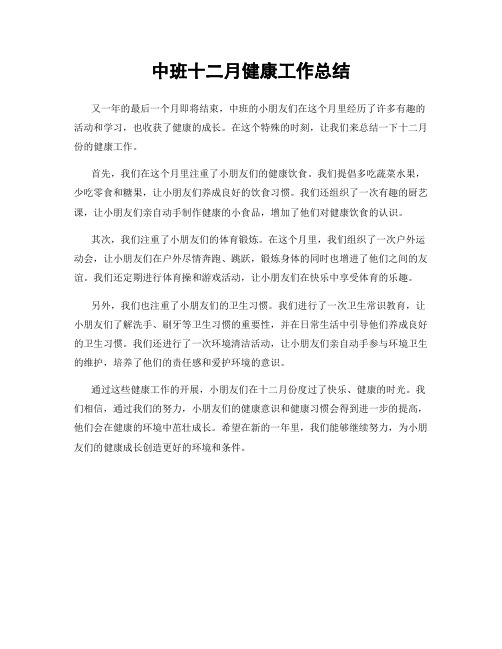 中班十二月健康工作总结

又一年的最后一个月即将结束，中班的小朋友们在这个月里经历了许多有趣的活动和学习，也收获了健康的成长。在这个特殊的时刻，让我们来总结一下十二月份的健康工作。

首先，我们在这个月里注重了小朋友们的健康饮食。我们提倡多吃蔬菜水果，少吃零食和糖果，让小朋友们养成良好的饮食习惯。我们还组织了一次有趣的厨艺课，让小朋友们亲自动手制作健康的小食品，增加了他们对健康饮食的认识。

其次，我们注重了小朋友们的体育锻炼。在这个月里，我们组织了一次户外运动会，让小朋友们在户外尽情奔跑、跳跃，锻炼身体的同时也增进了他们之间的友谊。我们还定期进行体育操和游戏活动，让小朋友们在快乐中享受体育的乐趣。

另外，我们也注重了小朋友们的卫生习惯。我们进行了一次卫生常识教育，让小朋友们了解洗手、刷牙等卫生习惯的重要性，并在日常生活中引导他们养成良好的卫生习惯。我们还进行了一次环境清洁活动，让小朋友们亲自动手参与环境卫生的维护，培养了他们的责任感和爱护环境的意识。

通过这些健康工作的开展，小朋友们在十二月份度过了快乐、健康的时光。我们相信，通过我们的努力，小朋友们的健康意识和健康习惯会得到进一步的提高，他们会在健康的环境中茁壮成长。希望在新的一年里，我们能够继续努力，为小朋友们的健康成长创造更好的环境和条件。